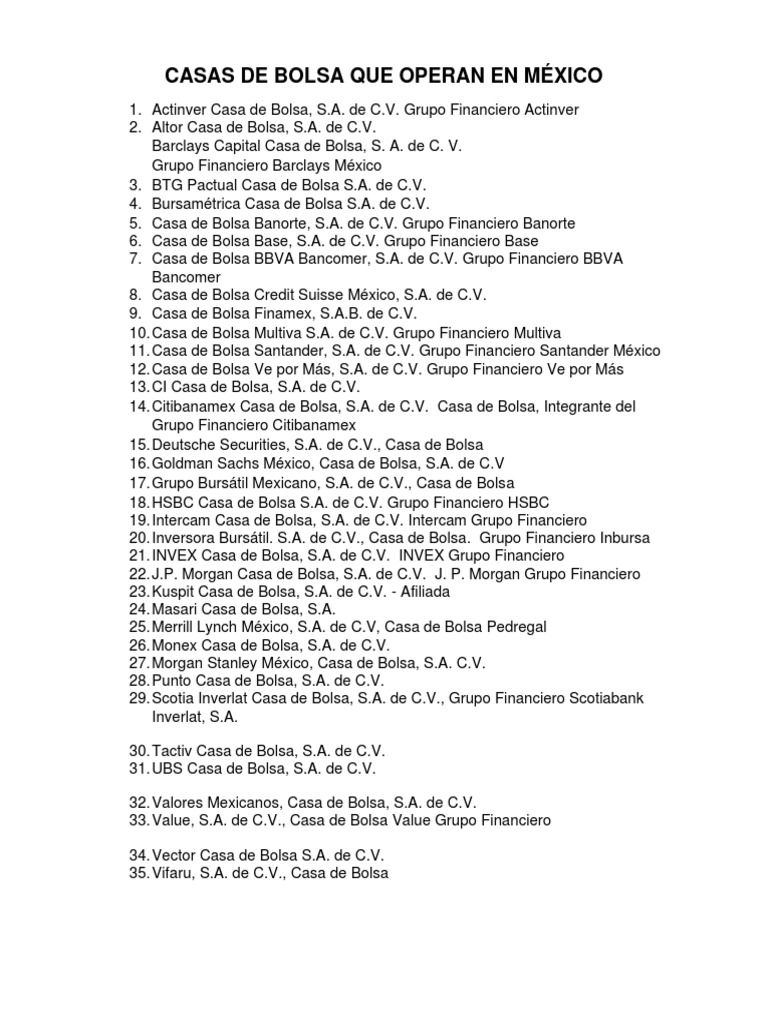 CASAS DE BOLSA QUE OPERAN EN MÉXICO

1. Actinver Casa de Bolsa, S.A. de C.V. Grupo Financiero Actinver
2. Altor Casa de Bolsa, S.A. de C.V.
Barclays Capital Casa de Bolsa, S. A. de C. V.
Grupo Financiero Barclays México
3. BTG Pactual Casa de Bolsa S.A. de C.V.
4. Bursamétrica Casa de Bolsa S.A. de C.V.
5. Casa de Bolsa Banorte, S.A. de C.V. Grupo Financiero Banorte
6. Casa de Bolsa Base, S.A. de C.V. Grupo Financiero Base
7. Casa de Bolsa BBVA Bancomer, S.A. de C.V. Grupo Financiero BBVA Bancomer
8. Casa de Bolsa Credit Suisse México, S.A. de C.V.
9. Casa de Bolsa Finamex, S.A.B. de C.V.
10. Casa de Bolsa Multiva S.A. de C.V. Grupo Financiero Multiva
11. Casa de Bolsa Santander, S.A. de C.V. Grupo Financiero Santander México
12. Casa de Bolsa Ve por Más, S.A. de C.V. Grupo Financiero Ve por Más
13. CI Casa de Bolsa, S.A. de C.V.
14. Citibanamex Casa de Bolsa, S.A. de C.V. Casa de Bolsa, Integrante del Grupo Financiero Citibanamex
15. Deutsche Securities, S.A. de C.V., Casa de Bolsa
16. Goldman Sachs México, Casa de Bolsa, S.A. de C.V
17. Grupo Bursátil Mexicano, S.A. de C.V., Casa de Bolsa
18. HSBC Casa de Bolsa S.A. de C.V. Grupo Financiero HSBC
19. Intercam Casa de Bolsa, S.A. de C.V. Intercam Grupo Financiero
20. Inversora Bursátil. S.A. de C.V., Casa de Bolsa. Grupo Financiero Inbursa
21. INVEX Casa de Bolsa, S.A. de C.V. INVEX Grupo Financiero
22. J.P. Morgan Casa de Bolsa, S.A. de C.V. J. P. Morgan Grupo Financiero
23. Kuspit Casa de Bolsa, S.A. de C.V. - Afiliada
24. Masari Casa de Bolsa, S.A.
25. Merrill Lynch México, S.A. de C.V, Casa de Bolsa Pedregal
26. Monex Casa de Bolsa, S.A. de C.V.
27. Morgan Stanley México, Casa de Bolsa, S.A. C.V.
28. Punto Casa de Bolsa, S.A. de C.V.
29. Scotia Inverlat Casa de Bolsa, S.A. de C.V., Grupo Financiero Scotiabank Inverlat, S.A.

30. Tactiv Casa de Bolsa, S.A. de C.V.
31. UBS Casa de Bolsa, S.A. de C.V.

32. Valores Mexicanos, Casa de Bolsa, S.A. de C.V.
33. Value, S.A. de C.V., Casa de Bolsa Value Grupo Financiero

34. Vector Casa de Bolsa S.A. de C.V.
35. Vifaru, S.A. de C.V., Casa de Bolsa